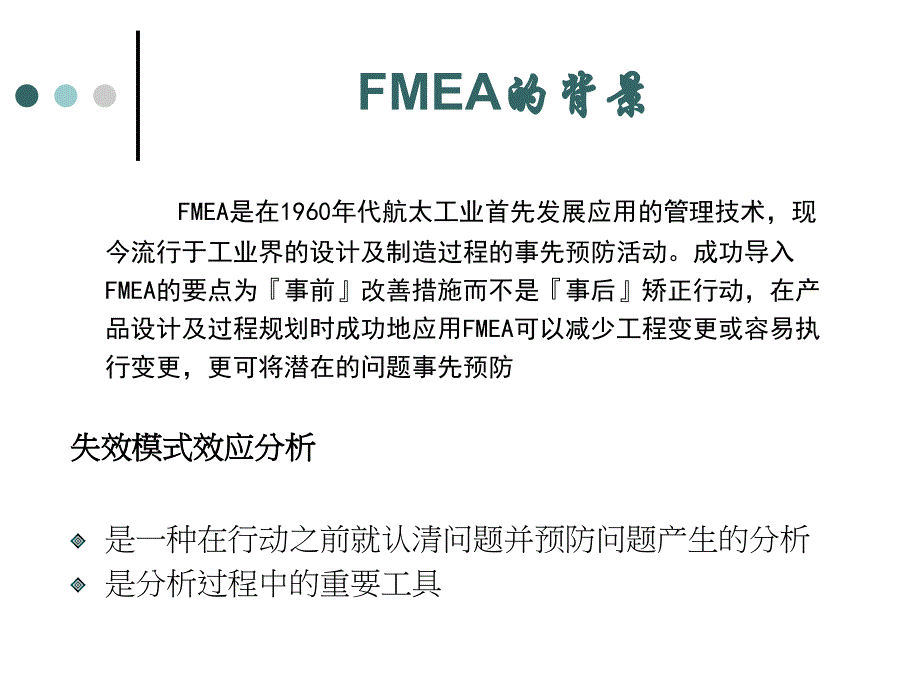 FMEA的背景

FMEA是在1960年代航太工业首先发展应用的管理技术，现今流行于工业界的设计及制造过程的事先预防活动。成功导入FMEA的要点为『事前』改善措施而不是『事后』矫正行动，在产品设计及过程规划时成功地应用FMEA可以减少工程变更或容易执行变更，更可将潜在的问题事先预防

失效模式效应分析

是一种在行动之前就认清问题并预防问题产生的分析
是分析过程中的重要工具